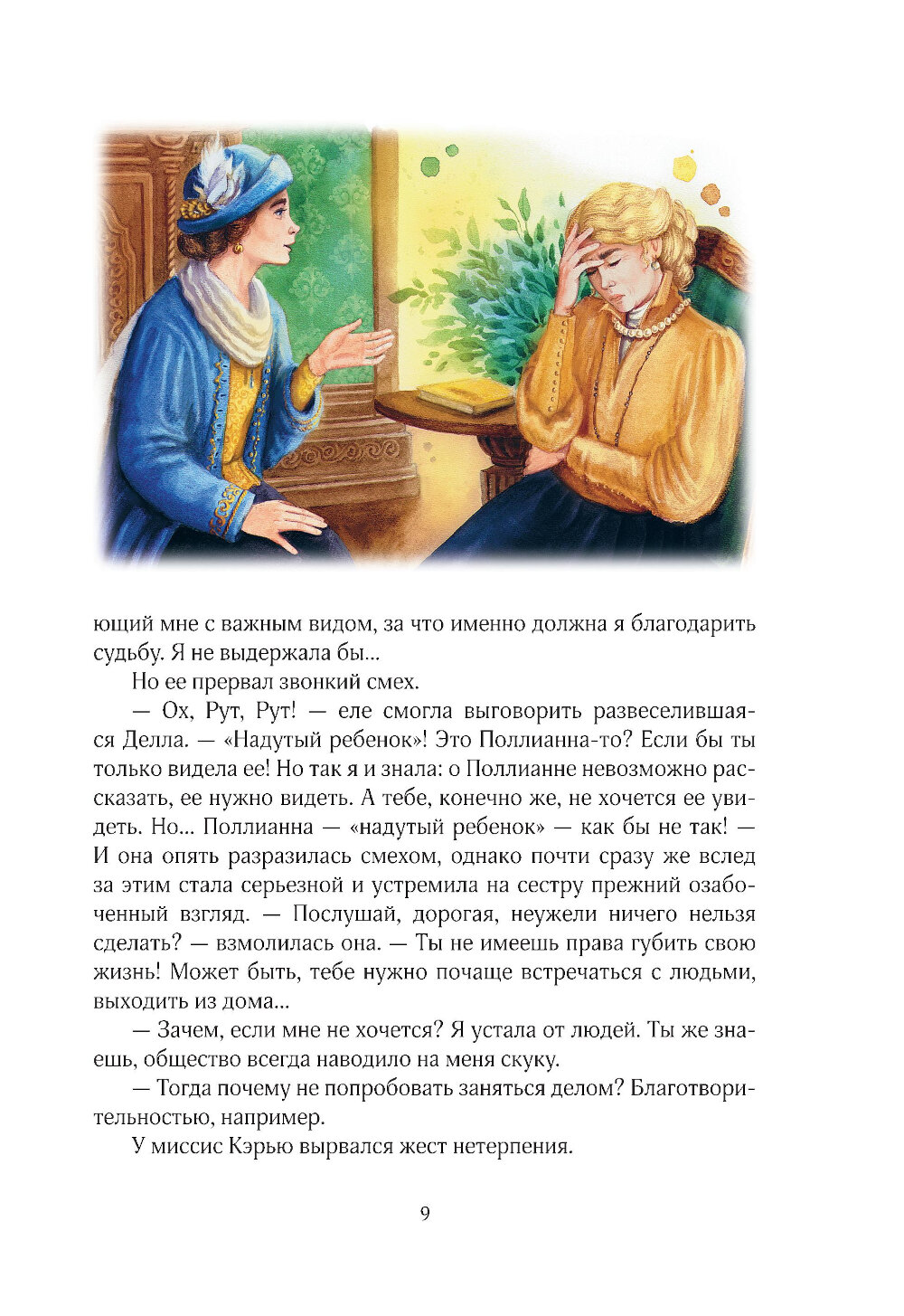 ющий мне с важным видом, за что именно должна я благодарить судьбу. Я не выдержала бы...

Но ее прервал звонкий смех.

— Ох, Рут, Рут! — еле смогла выговорить развеселившаяся Делла. — «Надутый ребенок»! Это Поллианна-то? Если бы ты только видела ее! Но так я и знала: о Поллианне невозможно рассказать, ее нужно видеть. А тебе, конечно же, не хочется ее увидеть. Но... Поллианна — «надутый ребенок» — как бы не так! — И она опять разразилась смехом, однако почти сразу же вслед за этим стала серьезной и устремила на сестру прежний озабоченный взгляд. — Послушай, дорогая, неужели ничего нельзя сделать? — взмолилась она. — Ты не имеешь права губить свою жизнь! Может быть, тебе нужно почаще встречаться с людьми, выходить из дома...

— Зачем, если мне не хочется? Я устала от людей. Ты же знаешь, общество всегда наводило на меня скуку.

— Тогда почему не попробовать заняться делом? Благотворительностью, например.

У миссис Кэрью вырвался жест нетерпения.

9